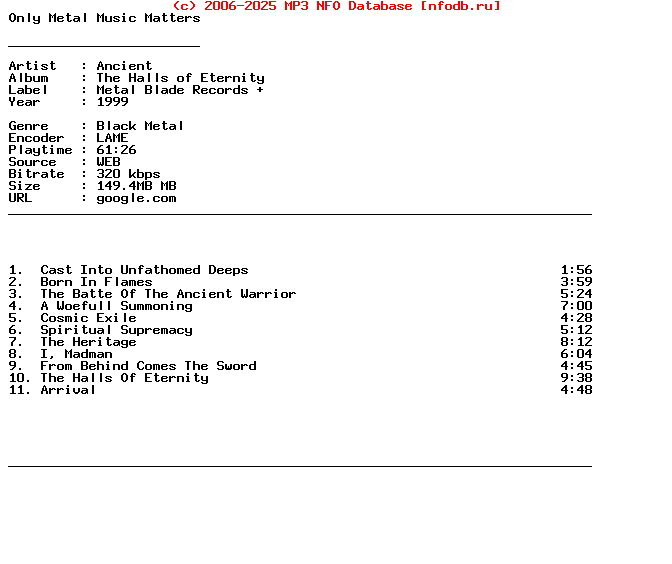 (c) 2006-2025 MP3 NFO Database [nfodb.ru]
Only Metal Music Matters

Artist : Ancient
Album : The Halls of Eternity
Label : Metal Blade Records +
Year : 1999

Genre : Black Metal
Encoder : LAME
Playtime : 61:26
Source : WEB
Bitrate : 320 kbps
Size : 149.4MB MB
URL : google.com

1. Cast Into Unfathomed Deeps 1:56
2. Born In Flames 3:59
3. The Batte Of The Ancient Warrior 5:24
4. A Woefull Summoning 7:00
5. Cosmic Exile 4:28
6. Spiritual Supremacy 5:12
7. The Heritage 8:12
8. I, Madman 6:04
9. From Behind Comes The Sword 4:45
10. The Halls Of Eternity 9:38
11. Arrival 4:48